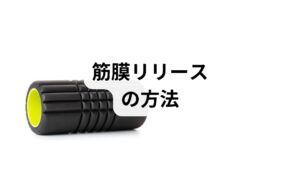 筋膜リリース
の方法